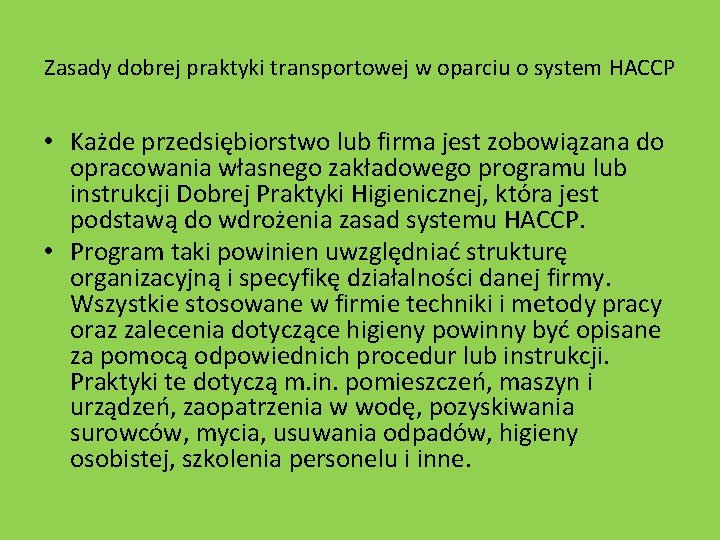 Zasady dobrej praktyki transportowej w oparciu o system HACCP

• Każde przedsiębiorstwo lub firma jest zobowiązana do opracowania własnego zakładowego programu lub instrukcji Dobrej Praktyki Higienicznej, która jest podstawą do wdrożenia zasad systemu HACCP.
• Program taki powinien uwzględniać strukturę organizacyjną i specyfikę działalności danej firmy. Wszystkie stosowane w firmie techniki i metody pracy oraz zalecenia dotyczące higieny powinny być opisane za pomocą odpowiednich procedur lub instrukcji. Praktyki te dotyczą m.in. pomieszczeń, maszyn i urządzeń, zaopatrzenia w wodę, pozyskiwania surowców, mycia, usuwania odpadów, higieny osobistej, szkolenia personelu i inne.